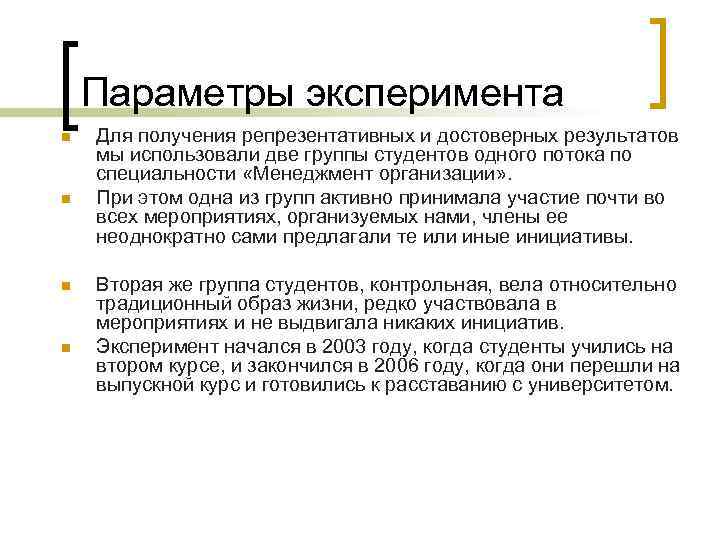 Параметры эксперимента

• Для получения репрезентативных и достоверных результатов мы использовали две группы студентов одного потока по специальности «Менеджмент организации».
• При этом одна из групп активно принимала участие почти во всех мероприятиях, организуемых нами, члены ее неоднократно сами предлагали те или иные инициативы.

• Вторая же группа студентов, контрольная, вела относительно традиционный образ жизни, редко участвовала в мероприятиях и не выдвигала никаких инициатив.
• Эксперимент начался в 2003 году, когда студенты учились на втором курсе, и закончился в 2006 году, когда они перешли на выпускной курс и готовились к расставанию с университетом.